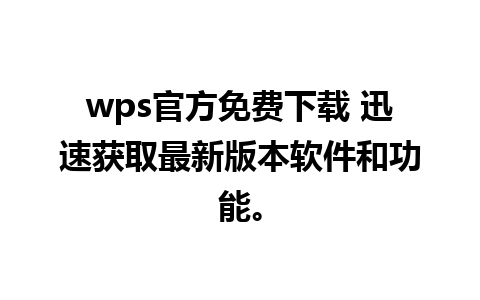 wps官方免费下载 迅速获取最新版本软件和功能。